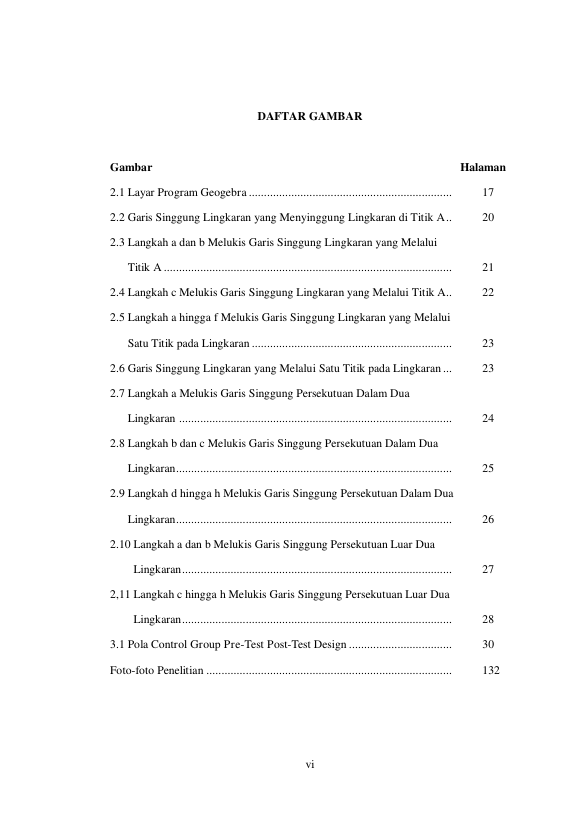 DAFTAR GAMBAR

Gambar Halaman

2.1 Layar Program Geogebra 17

2.2 Garis Singgung Lingkaran yang Menyinggung Lingkaran di Titik A 20

2.3 Langkah a dan b Melukis Garis Singgung Lingkaran yang Melalui Titik A 21

2.4 Langkah c Melukis Garis Singgung Lingkaran yang Melalui Titik A 22

2.5 Langkah a hingga f Melukis Garis Singgung Lingkaran yang Melalui Satu Titik pada Lingkaran 23

2.6 Garis Singgung Lingkaran yang Melalui Satu Titik pada Lingkaran 23

2.7 Langkah a Melukis Garis Singgung Persekutuan Dalam Dua Lingkaran 24

2.8 Langkah b dan c Melukis Garis Singgung Persekutuan Dalam Dua Lingkaran 25

2.9 Langkah d hingga h Melukis Garis Singgung Persekutuan Dalam Dua Lingkaran 26

2.10 Langkah a dan b Melukis Garis Singgung Persekutuan Luar Dua Lingkaran 27

2,11 Langkah c hingga h Melukis Garis Singgung Persekutuan Luar Dua Lingkaran 28

3.1 Pola Control Group Pre-Test Post-Test Design 30

Foto-foto Penelitian 132

vi